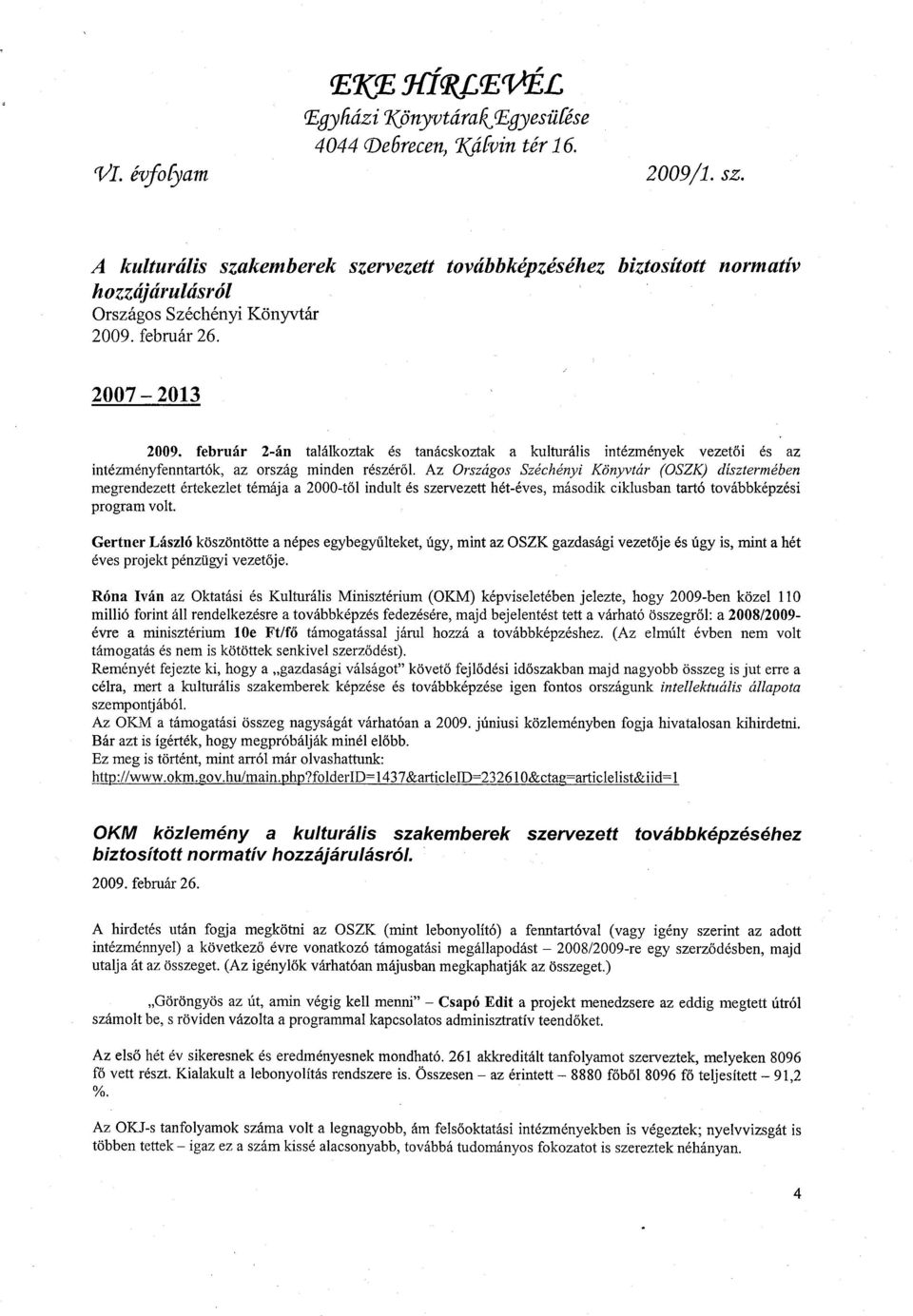 EKE HÍRLEVÉL
Egyházi Könyvtárak Egyesülése
4044 Debrecen, Kálvin tér 16.

VI. évfolyam 2009/1. sz.

A kulturális szakemberek szervezett továbbképzéséhez biztosított normatív hozzájárulásról
Országos Széchényi Könyvtár
2009. február 26.

2007 – 2013

2009. február 2-án találkoztak és tanácskoztak a kulturális intézmények vezetői és az intézményfenntartók, az ország minden részéről. Az Országos Széchényi Könyvtár (OSZK) dísztermében megrendezett értekezlet témája a 2000-től indult és szervezett hét-éves, második ciklusban tartó továbbképzési program volt.

Gertner László köszöntötte a népes egybegyűlteket, úgy, mint az OSZK gazdasági vezetője és úgy is, mint a hét éves projekt pénzügyi vezetője.

Róna Iván az Oktatási és Kulturális Minisztérium (OKM) képviseletében jelezte, hogy 2009-ben közel 110 millió forint áll rendelkezésre a továbbképzés fedezésére, majd bejelentést tett a várható összegről: a 2008/2009-évre a minisztérium 10e Ft/fő támogatással járul hozzá a továbbképzéshez. (Az elmúlt évben nem volt támogatás és nem is kötöttek senkivel szerződést).
Reményét fejezte ki, hogy a „gazdasági válságot" követő fejlődési időszakban majd nagyobb összeg is jut erre a célra, mert a kulturális szakemberek képzése és továbbképzése igen fontos országunk intellektuális állapota szempontjából.
Az OKM a támogatási összeg nagyságát várhatóan a 2009. júniusi közleményben fogja hivatalosan kihirdetni. Bár azt is ígérték, hogy megpróbálják minél előbb.
Ez meg is történt, mint arról már olvashattunk:
http://www.okm.gov.hu/main.php?folderID=1437&articleID=232610&ctag=articlelist&iid=1

OKM közlemény a kulturális szakemberek szervezett továbbképzéséhez biztosított normatív hozzájárulásról.
2009. február 26.

A hirdetés után fogja megkötni az OSZK (mint lebonyolító) a fenntartóval (vagy igény szerint az adott intézménnyel) a következő évre vonatkozó támogatási megállapodást – 2008/2009-re egy szerződésben, majd utalja át az összeget. (Az igénylők várhatóan májusban megkaphatják az összeget.)

„Göröngyös az út, amin végig kell menni" – Csapó Edit a projekt menedzsere az eddig megtett útról számolt be, s röviden vázolta a programmal kapcsolatos adminisztratív teendőket.

Az első hét év sikeresnek és eredményesnek mondható. 261 akkreditált tanfolyamot szerveztek, melyeken 8096 fő vett részt. Kialakult a lebonyolítás rendszere is. Összesen – az érintett – 8880 főből 8096 fő teljesített – 91,2 %.

Az OKJ-s tanfolyamok száma volt a legnagyobb, ám felsőoktatási intézményekben is végeztek; nyelvvizsgát is többen tettek – igaz ez a szám kissé alacsonyabb, továbbá tudományos fokozatot is szereztek néhányan.

4